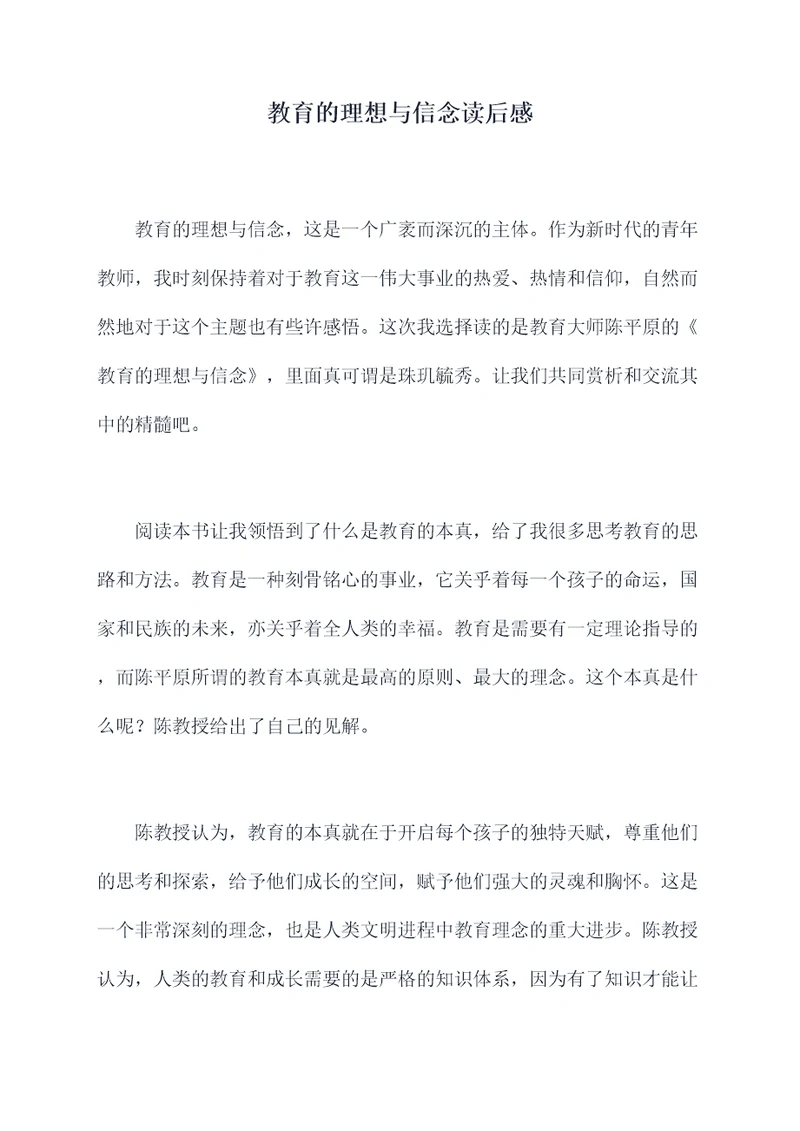 教育的理想与信念读后感

教育的理想与信念，这是一个广袤而深沉的主体。作为新时代的青年教师，我时刻保持着对于教育这一伟大事业的热爱、热情和信仰，自然而然地对于这个主题也有些许感悟。这次我选择读的是教育大师陈平原的《教育的理想与信念》，里面真可谓是珠玑毓秀。让我们共同赏析和交流其中的精髓吧。

阅读本书让我领悟到了什么是教育的本真，给了我很多思考教育的思路和方法。教育是一种刻骨铭心的事业，它关乎着每一个孩子的命运，国家和民族的未来，亦关乎着全人类的幸福。教育是需要有一定理论指导的，而陈平原所谓的教育本真就是最高的原则、最大的理念。这个本真是什么呢？陈教授给出了自己的见解。

陈教授认为，教育的本真就在于开启每个孩子的独特天赋，尊重他们的思考和探索，给予他们成长的空间，赋予他们强大的灵魂和胸怀。这是一个非常深刻的理念，也是人类文明进程中教育理念的重大进步。陈教授认为，人类的教育和成长需要的是严格的知识体系，因为有了知识才能让